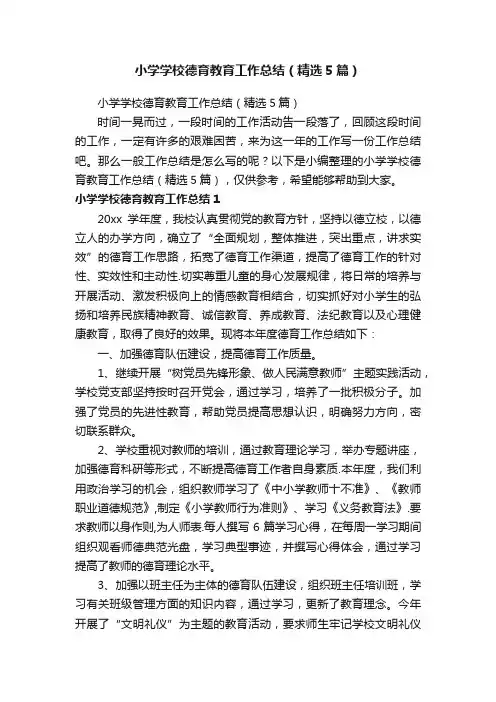 小学学校德育教育工作总结（精选5篇）

小学学校德育教育工作总结（精选5篇）

时间一晃而过，一段时间的工作活动告一段落了，回顾这段时间的工作，一定有许多的艰难困苦，来为这一年的工作写一份工作总结吧。那么一般工作总结是怎么写的呢？以下是小编整理的小学学校德育教育工作总结（精选5篇），仅供参考，希望能够帮助到大家。

小学学校德育教育工作总结1

20xx 学年度，我校认真贯彻党的教育方针，坚持以德立校，以德立人的办学方向，确立了“全面规划，整体推进，突出重点，讲求实效”的德育工作思路，拓宽了德育工作渠道，提高了德育工作的针对性、实效性和主动性.切实尊重儿童的身心发展规律，将日常的培养与开展活动、激发积极向上的情感教育相结合，切实抓好对小学生的弘扬和培养民族精神教育、诚信教育、养成教育、法纪教育以及心理健康教育，取得了良好的效果。现将本年度德育工作总结如下：

一、加强德育队伍建设，提高德育工作质量。

1、继续开展“树党员先锋形象、做人民满意教师”主题实践活动，学校党支部坚持按时召开党会，通过学习，培养了一批积极分子。加强了党员的先进性教育，帮助党员提高思想认识，明确努力方向，密切联系群众。

2、学校重视对教师的培训，通过教育理论学习，举办专题讲座，加强德育科研等形式，不断提高德育工作者自身素质.本年度，我们利用政治学习的机会，组织教师学习了《中小学教师十不准》、《教师职业道德规范》,制定《小学教师行为准则》、学习《义务教育法》.要求教师以身作则,为人师表.每人撰写 6 篇学习心得，在每周一学习期间组织观看师德典范光盘，学习典型事迹，并撰写心得体会，通过学习提高了教师的德育理论水平。

3、加强以班主任为主体的德育队伍建设，组织班主任培训班，学习有关班级管理方面的知识内容，通过学习，更新了教育理念。今年开展了“文明礼仪”为主题的教育活动，要求师生牢记学校文明礼仪